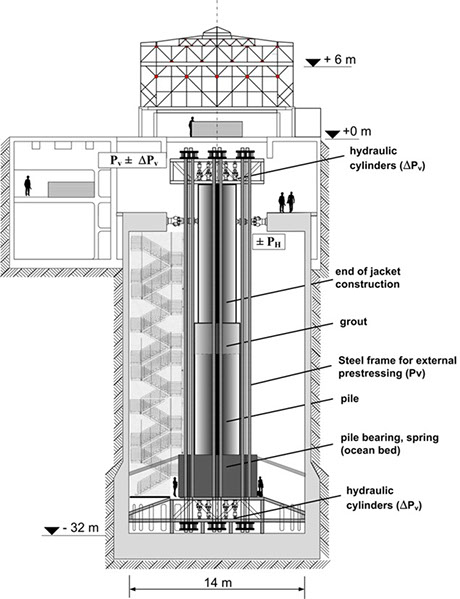 + 6 m

+0 m

$P_v \pm \Delta P_v$

hydraulic cylinders ($\Delta P_v$)

$\pm P_H$

end of jacket construction

grout

Steel frame for external prestressing (Pv)

pile

pile bearing, spring (ocean bed)

hydraulic cylinders ($\Delta P_v$)

- 32 m

14 m